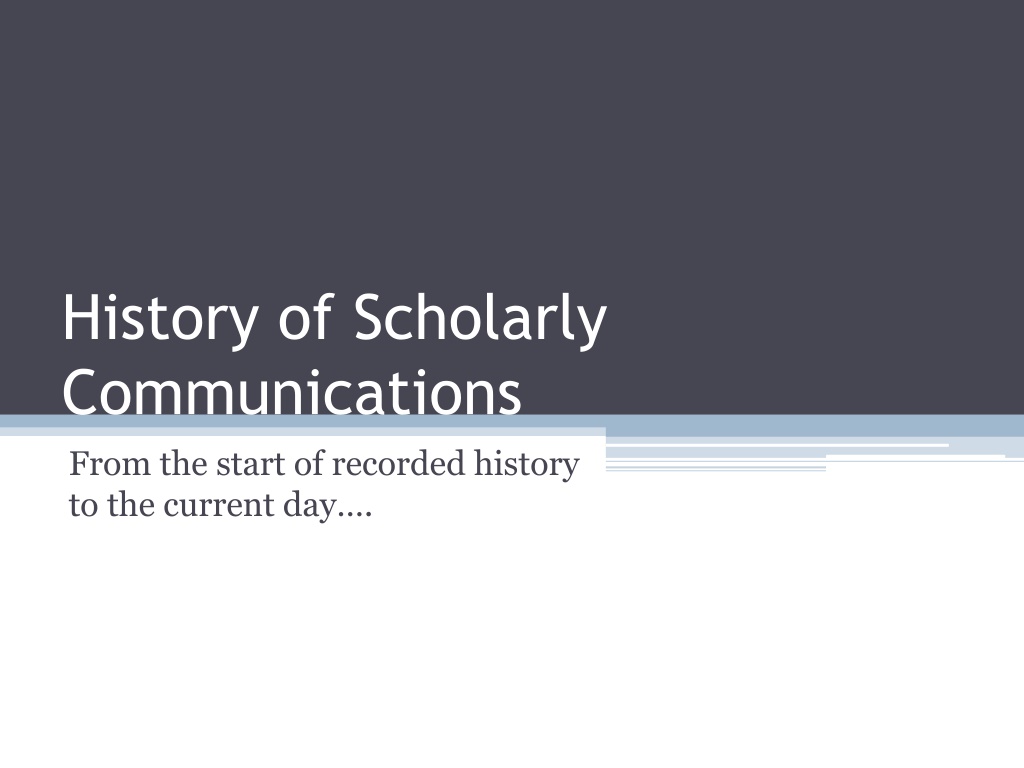 History of Scholarly Communications

From the start of recorded history to the current day….